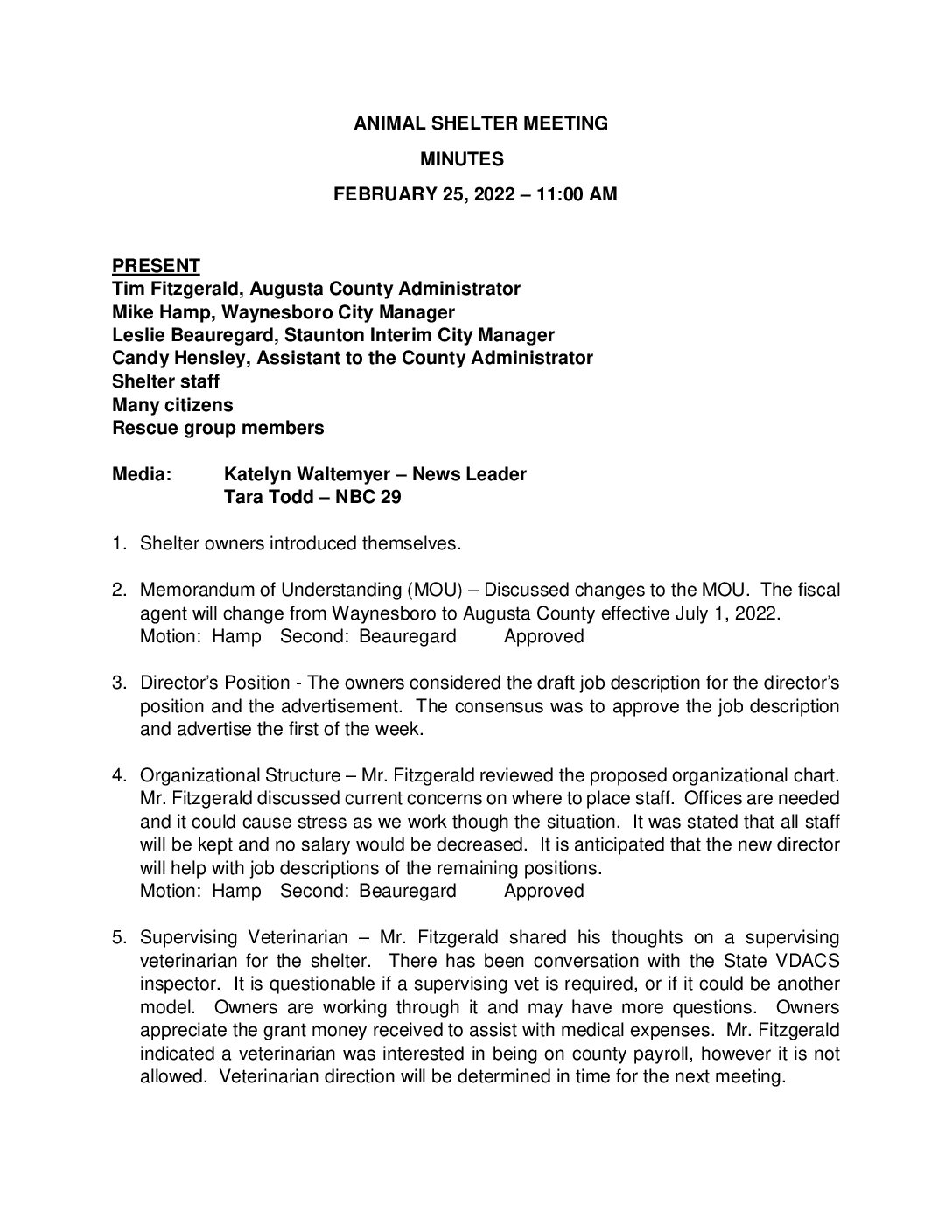 ANIMAL SHELTER MEETING

MINUTES

FEBRUARY 25, 2022 – 11:00 AM

PRESENT
Tim Fitzgerald, Augusta County Administrator
Mike Hamp, Waynesboro City Manager
Leslie Beauregard, Staunton Interim City Manager
Candy Hensley, Assistant to the County Administrator
Shelter staff
Many citizens
Rescue group members

Media: Katelyn Waltemyer – News Leader
Tara Todd – NBC 29

1. Shelter owners introduced themselves.

2. Memorandum of Understanding (MOU) – Discussed changes to the MOU. The fiscal agent will change from Waynesboro to Augusta County effective July 1, 2022.
Motion: Hamp Second: Beauregard Approved

3. Director's Position - The owners considered the draft job description for the director's position and the advertisement. The consensus was to approve the job description and advertise the first of the week.

4. Organizational Structure – Mr. Fitzgerald reviewed the proposed organizational chart. Mr. Fitzgerald discussed current concerns on where to place staff. Offices are needed and it could cause stress as we work though the situation. It was stated that all staff will be kept and no salary would be decreased. It is anticipated that the new director will help with job descriptions of the remaining positions.
Motion: Hamp Second: Beauregard Approved

5. Supervising Veterinarian – Mr. Fitzgerald shared his thoughts on a supervising veterinarian for the shelter. There has been conversation with the State VDACS inspector. It is questionable if a supervising vet is required, or if it could be another model. Owners are working through it and may have more questions. Owners appreciate the grant money received to assist with medical expenses. Mr. Fitzgerald indicated a veterinarian was interested in being on county payroll, however it is not allowed. Veterinarian direction will be determined in time for the next meeting.